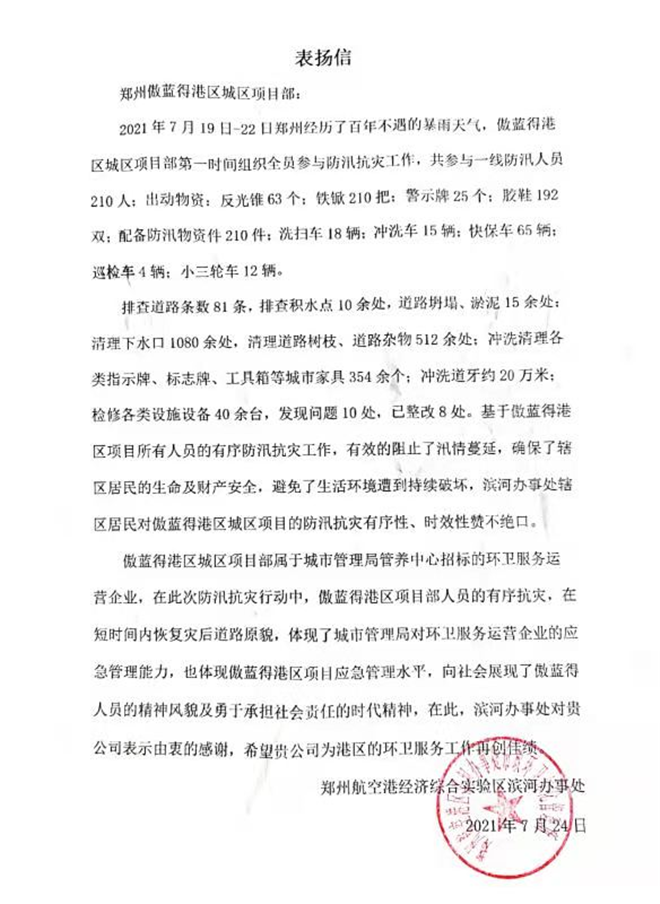 表扬信

郑州傲蓝得港区城区项目部：

2021 年 7 月 19 日-22 日郑州经历了百年不遇的暴雨天气，傲蓝得港区城区项目部第一时间组织全员参与防汛抗灾工作，共参与一线防汛人员 210 人；出动物资：反光锥 63 个；铁锨 210 把；警示牌 25 个；胶鞋 192 双；配备防汛物资件 210 件；洗扫车 18 辆；冲洗车 15 辆；快保车 65 辆；巡检车 4 辆；小三轮车 12 辆。

排查道路条数 81 条，排查积水点 10 余处，道路坍塌、淤泥 15 余处；清理下水口 1080 余处，清理道路树枝、道路杂物 512 余处；冲洗清理各类指示牌、标志牌、工具箱等城市家具 354 余个；冲洗道牙约 20 万米；检修各类设施设备 40 余台，发现问题 10 处，已整改 8 处。基于傲蓝得港区项目所有人员的有序防汛抗灾工作，有效的阻止了汛情蔓延，确保了辖区居民的生命及财产安全，避免了生活环境遭到持续破坏，滨河办事处辖区居民对傲蓝得港区城区项目的防汛抗灾有序性、时效性赞不绝口。

傲蓝得港区城区项目部属于城市管理局管养中心招标的环卫服务运营企业，在此次防汛抗灾行动中，傲蓝得港区项目部人员的有序抗灾，在短时间内恢复灾后道路原貌，体现了城市管理局对环卫服务运营企业的应急管理能力，也体现傲蓝得港区项目应急管理水平，向社会展现了傲蓝得人员的精神风貌及勇于承担社会责任的时代精神，在此，滨河办事处对贵公司表示由衷的感谢，希望贵公司为港区的环卫服务工作再创佳绩。

郑州航空港经济综合实验区滨河办事处

2021 年 7 月 24 日